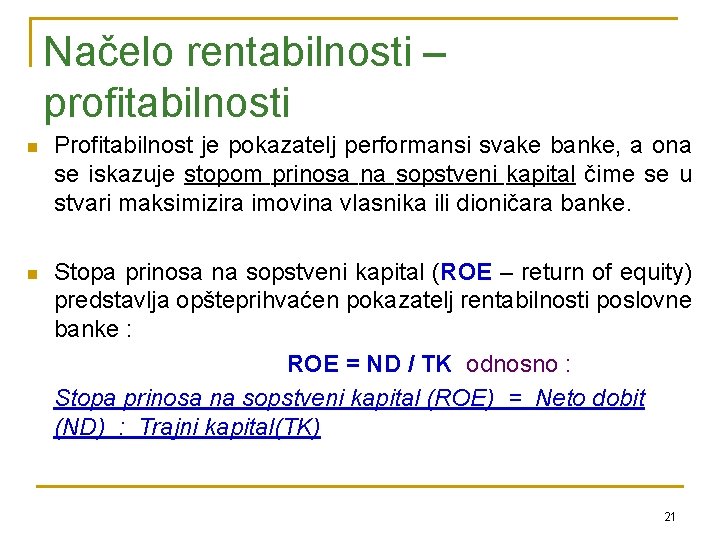 Načelo rentabilnosti – profitabilnosti

Profitabilnost je pokazatelj performansi svake banke, a ona se iskazuje stopom prinosa na sopstveni kapital čime se u stvari maksimizira imovina vlasnika ili dioničara banke.

Stopa prinosa na sopstveni kapital (ROE – return of equity) predstavlja opšteprihvaćen pokazatelj rentabilnosti poslovne banke :

ROE = ND / TK odnosno :

Stopa prinosa na sopstveni kapital (ROE) = Neto dobit (ND) : Trajni kapital(TK)

21